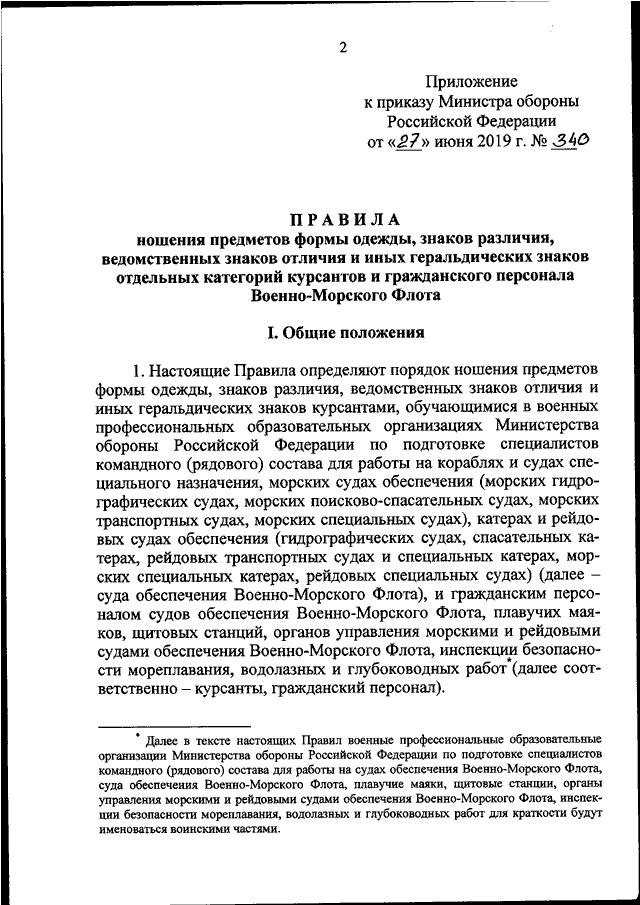 2

Приложение
к приказу Министра обороны
Российской Федерации
от «27» июня 2019 г. № 340

ПРАВИЛА
ношения предметов формы одежды, знаков различия, ведомственных знаков отличия и иных геральдических знаков отдельных категорий курсантов и гражданского персонала Военно-Морского Флота

I. Общие положения

1. Настоящие Правила определяют порядок ношения предметов формы одежды, знаков различия, ведомственных знаков отличия и иных геральдических знаков курсантами, обучающимися в военных профессиональных образовательных организациях Министерства обороны Российской Федерации по подготовке специалистов командного (рядового) состава для работы на кораблях и судах специального назначения, морских судах обеспечения (морских гидрографических судах, морских поисково-спасательных судах, морских транспортных судах, морских специальных судах), катерах и рейдовых судах обеспечения (гидрографических судах, спасательных катерах, рейдовых транспортных судах и специальных катерах, морских специальных катерах, рейдовых специальных судах) (далее – суда обеспечения Военно-Морского Флота), и гражданским персоналом судов обеспечения Военно-Морского Флота, плавучих маяков, щитовых станций, органов управления морскими и рейдовыми судами обеспечения Военно-Морского Флота, инспекции безопасности мореплавания, водолазных и глубоководных работ* (далее соответственно – курсанты, гражданский персонал).

* Далее в тексте настоящих Правил военные профессиональные образовательные организации Министерства обороны Российской Федерации по подготовке специалистов командного (рядового) состава для работы на судах обеспечения Военно-Морского Флота, суда обеспечения Военно-Морского Флота, плавучие маяки, щитовые станции, органы управления морскими и рейдовыми судами обеспечения Военно-Морского Флота, инспекции безопасности мореплавания, водолазных и глубоководных работ для краткости будут именоваться воинскими частями.